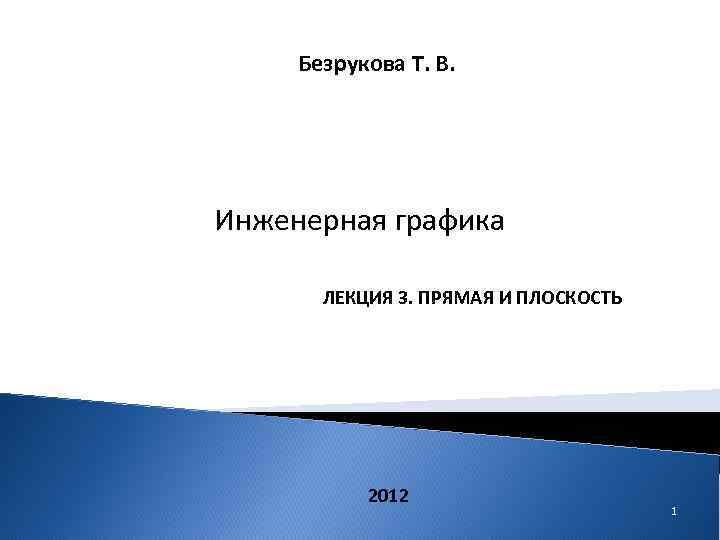 Безрукова Т. В.

Инженерная графика

ЛЕКЦИЯ 3. ПРЯМАЯ И ПЛОСКОСТЬ

2012

1